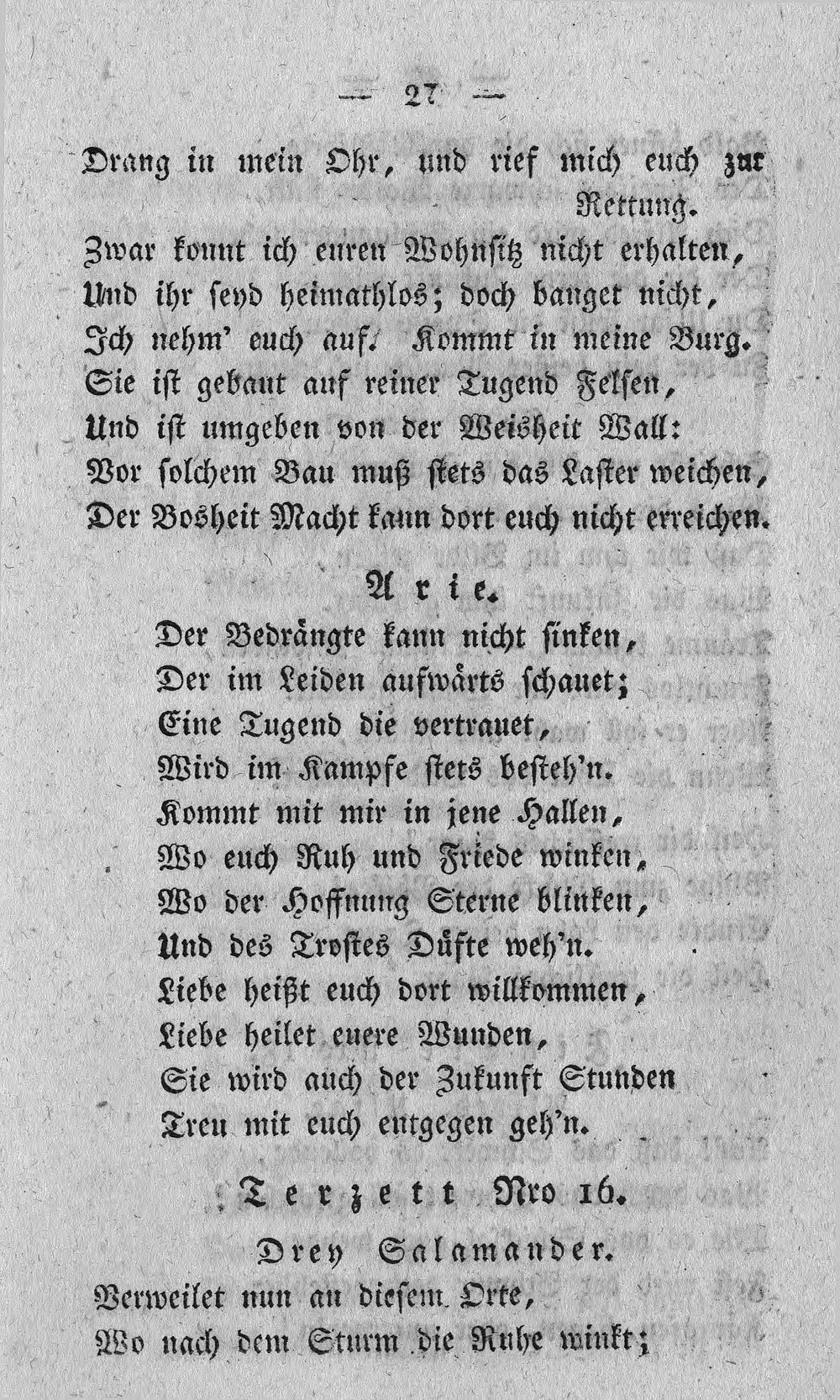 — 27 —

Drang in mein Ohr, und rief mich euch zur Rettung.
Zwar konnt ich euren Wohnsitz nicht erhalten,
Und ihr seyd heimathlos; doch banget nicht,
Ich nehm' euch auf. Kommt in meine Burg.
Sie ist gebaut auf reiner Tugend Felsen,
Und ist umgeben von der Weisheit Wall:
Vor solchem Bau muß stets das Laster weichen,
Der Bosheit Macht kann dort euch nicht erreichen.

Arie.

Der Bedrängte kann nicht sinken,
Der im Leiden aufwärts schauet;
Eine Tugend die vertrauet,
Wird im Kampfe stets besteh'n.
Kommt mit mir in jene Hallen,
Wo euch Ruh und Friede winken,
Wo der Hoffnung Sterne blinken,
Und des Trostes Düfte weh'n.
Liebe heißt euch dort willkommen,
Liebe heilet euere Wunden,
Sie wird auch der Zukunft Stunden
Treu mit euch entgegen geh'n.

Terzett Nro 16.

Drey Salamander.

Verweilet nun an diesem Orte,
Wo nach dem Sturm die Ruhe winkt;